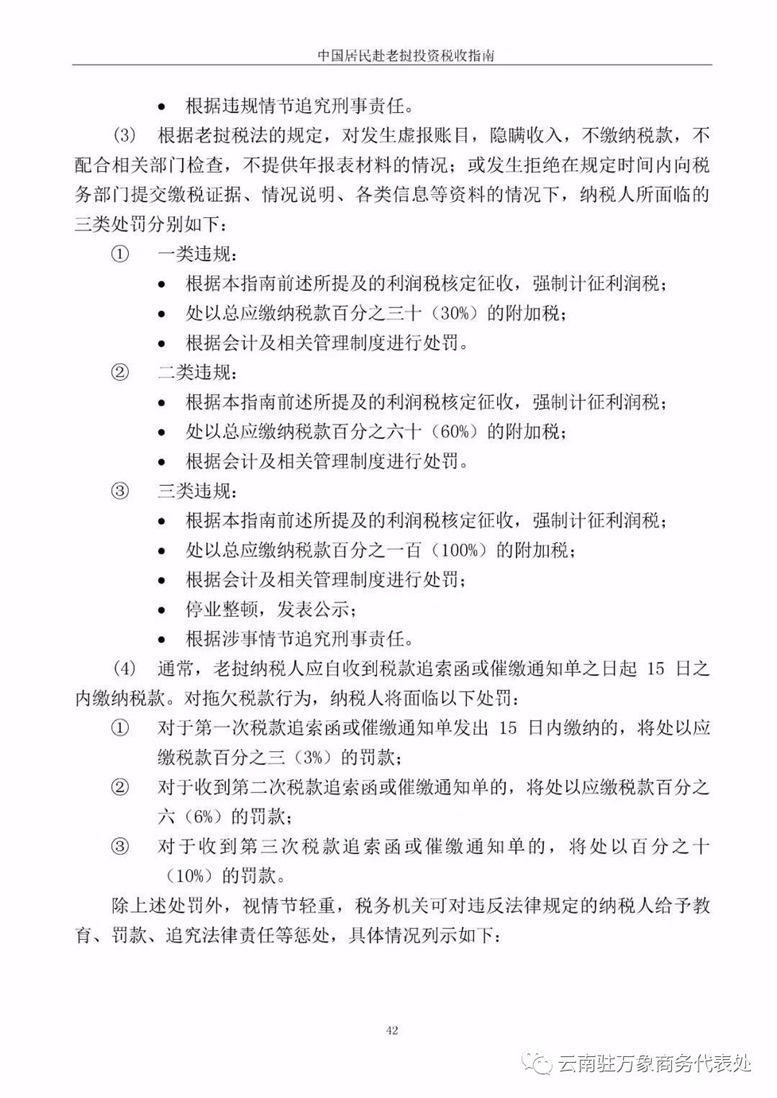 中国居民赴老挝投资税收指南

• 根据违规情节追究刑事责任。

(3) 根据老挝税法的规定，对发生虚报账目，隐瞒收入，不缴纳税款，不配合相关部门检查，不提供年报表材料的情况；或发生拒绝在规定时间内向税务部门提交缴税证据、情况说明、各类信息等资料的情况下，纳税人所面临的三类处罚分别如下：

① 一类违规：

• 根据本指南前述所提及的利润税核定征收，强制计征利润税；
• 处以总应缴纳税款百分之三十（30%）的附加税；
• 根据会计及相关管理制度进行处罚。

② 二类违规：

• 根据本指南前述所提及的利润税核定征收，强制计征利润税；
• 处以总应缴纳税款百分之六十（60%）的附加税；
• 根据会计及相关管理制度进行处罚。

③ 三类违规：

• 根据本指南前述所提及的利润税核定征收，强制计征利润税；
• 处以总应缴纳税款百分之一百（100%）的附加税；
• 根据会计及相关管理制度进行处罚；
• 停业整顿，发表公示；
• 根据涉事情节追究刑事责任。

(4) 通常，老挝纳税人应自收到税款追索函或催缴通知单之日起 15 日之内缴纳税款。对拖欠税款行为，纳税人将面临以下处罚：

① 对于第一次税款追索函或催缴通知单发出 15 日内缴纳的，将处以应缴税款百分之三（3%）的罚款；

② 对于收到第二次税款追索函或催缴通知单的，将处以应缴税款百分之六（6%）的罚款；

③ 对于收到第三次税款追索函或催缴通知单的，将处以百分之十（10%）的罚款。

除上述处罚外，视情节轻重，税务机关可对违反法律规定的纳税人给予教育、罚款、追究法律责任等惩处，具体情况列示如下：

42

云南驻万象商务代表处